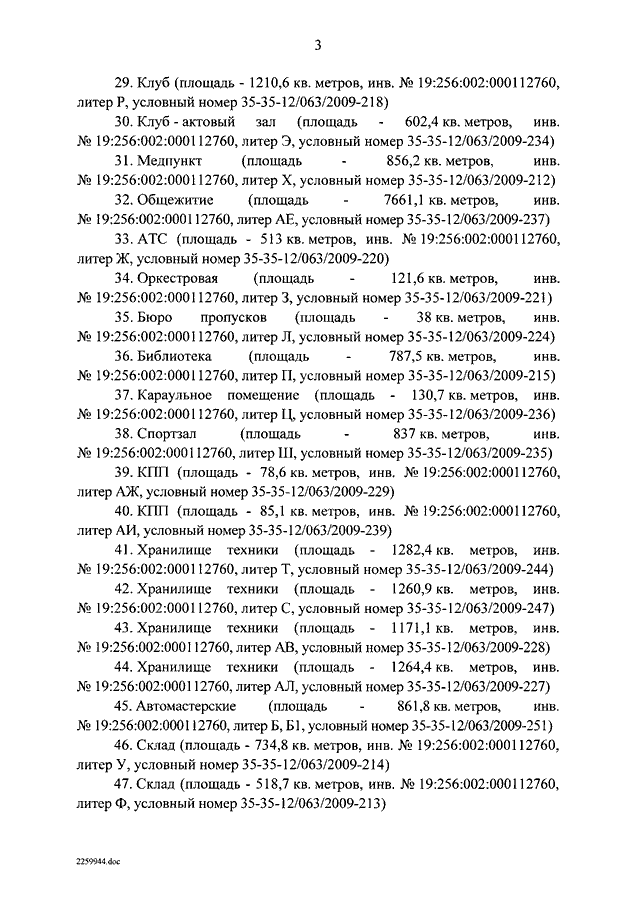 3

29. Клуб (площадь - 1210,6 кв. метров, инв. № 19:256:002:000112760, литер Р, условный номер 35-35-12/063/2009-218)

30. Клуб - актовый зал (площадь - 602,4 кв. метров, инв. № 19:256:002:000112760, литер Э, условный номер 35-35-12/063/2009-234)

31. Медпункт (площадь - 856,2 кв. метров, инв. № 19:256:002:000112760, литер Х, условный номер 35-35-12/063/2009-212)

32. Общежитие (площадь - 7661,1 кв. метров, инв. № 19:256:002:000112760, литер АЕ, условный номер 35-35-12/063/2009-237)

33. АТС (площадь - 513 кв. метров, инв. № 19:256:002:000112760, литер Ж, условный номер 35-35-12/063/2009-220)

34. Оркестровая (площадь - 121,6 кв. метров, инв. № 19:256:002:000112760, литер З, условный номер 35-35-12/063/2009-221)

35. Бюро пропусков (площадь - 38 кв. метров, инв. № 19:256:002:000112760, литер Л, условный номер 35-35-12/063/2009-224)

36. Библиотека (площадь - 787,5 кв. метров, инв. № 19:256:002:000112760, литер П, условный номер 35-35-12/063/2009-215)

37. Караульное помещение (площадь - 130,7 кв. метров, инв. № 19:256:002:000112760, литер Ц, условный номер 35-35-12/063/2009-236)

38. Спортзал (площадь - 837 кв. метров, инв. № 19:256:002:000112760, литер Ш, условный номер 35-35-12/063/2009-235)

39. КПП (площадь - 78,6 кв. метров, инв. № 19:256:002:000112760, литер АЖ, условный номер 35-35-12/063/2009-229)

40. КПП (площадь - 85,1 кв. метров, инв. № 19:256:002:000112760, литер АИ, условный номер 35-35-12/063/2009-239)

41. Хранилище техники (площадь - 1282,4 кв. метров, инв. № 19:256:002:000112760, литер Т, условный номер 35-35-12/063/2009-244)

42. Хранилище техники (площадь - 1260,9 кв. метров, инв. № 19:256:002:000112760, литер С, условный номер 35-35-12/063/2009-247)

43. Хранилище техники (площадь - 1171,1 кв. метров, инв. № 19:256:002:000112760, литер АВ, условный номер 35-35-12/063/2009-228)

44. Хранилище техники (площадь - 1264,4 кв. метров, инв. № 19:256:002:000112760, литер АЛ, условный номер 35-35-12/063/2009-227)

45. Автомастерские (площадь - 861,8 кв. метров, инв. № 19:256:002:000112760, литер Б, Б1, условный номер 35-35-12/063/2009-251)

46. Склад (площадь - 734,8 кв. метров, инв. № 19:256:002:000112760, литер У, условный номер 35-35-12/063/2009-214)

47. Склад (площадь - 518,7 кв. метров, инв. № 19:256:002:000112760, литер Ф, условный номер 35-35-12/063/2009-213)

2259944.doc